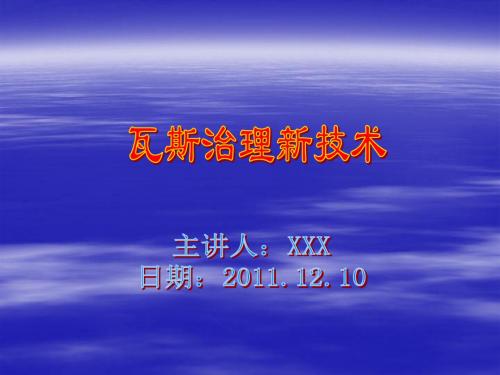 瓦斯治理新技术

主讲人：XXX
日期：2011.12.10